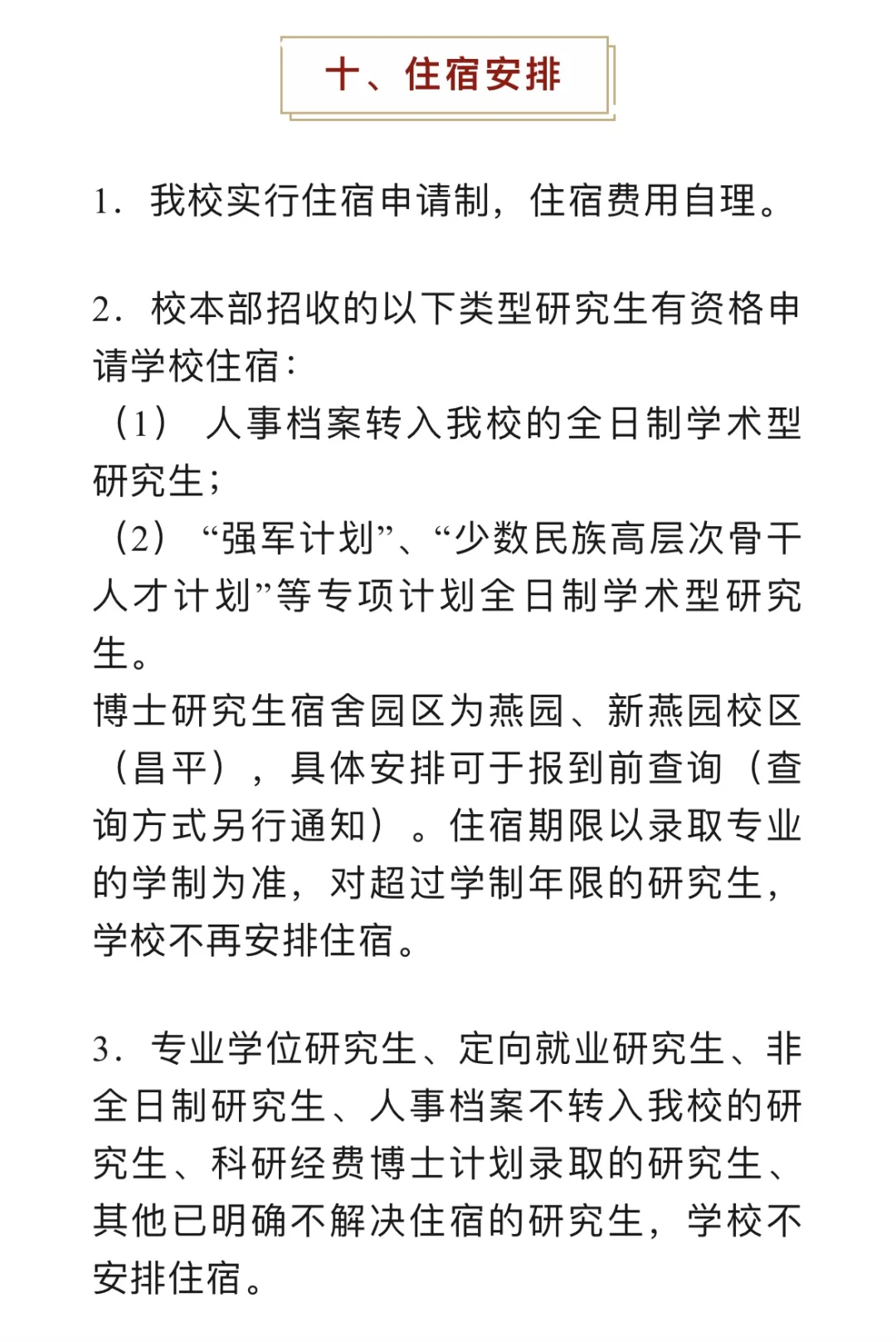 十、住宿安排

1. 我校实行住宿申请制，住宿费用自理。

2. 校本部招收的以下类型研究生有资格申请学校住宿：
（1） 人事档案转入我校的全日制学术型研究生；
（2） “强军计划”、“少数民族高层次骨干人才计划”等专项计划全日制学术型研究生。
博士研究生宿舍园区为燕园、新燕园校区（昌平），具体安排可于报到前查询（查询方式另行通知）。住宿期限以录取专业的学制为准，对超过学制年限的研究生，学校不再安排住宿。

3. 专业学位研究生、定向就业研究生、非全日制研究生、人事档案不转入我校的研究生、科研经费博士计划录取的研究生、其他已明确不解决住宿的研究生，学校不安排住宿。